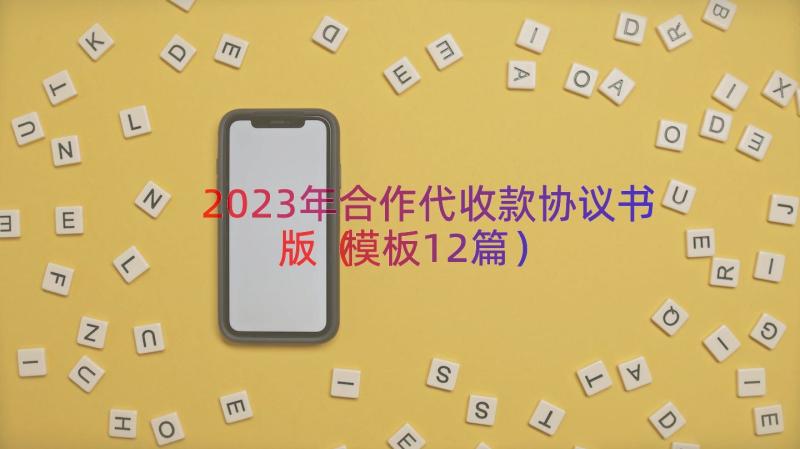 2023年合作代收款协议书版（模板12篇）